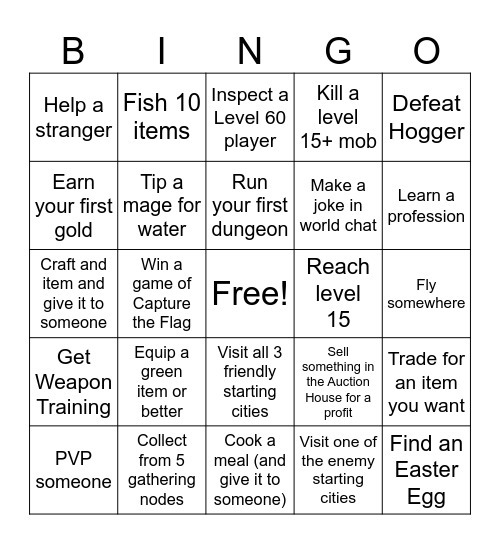 | B | I | N | G | O |
|---|---|---|---|---|
| Help a stranger | Fish 10 items | Inspect a Level 60 player | Kill a level 15+ mob | Defeat Hogger |
| Earn your first gold | Tip a mage for water | Run your first dungeon | Make a joke in world chat | Learn a profession |
| Craft and item and give it to someone | Win a game of Capture the Flag | Free! | Reach level 15 | Fly somewhere |
| Get Weapon Training | Equip a green item or better | Visit all 3 friendly starting cities | Sell something in the Auction House for a profit | Trade for an item you want |
| PVP someone | Collect from 5 gathering nodes | Cook a meal (and give it to someone) | Visit one of the enemy starting cities | Find an Easter Egg |